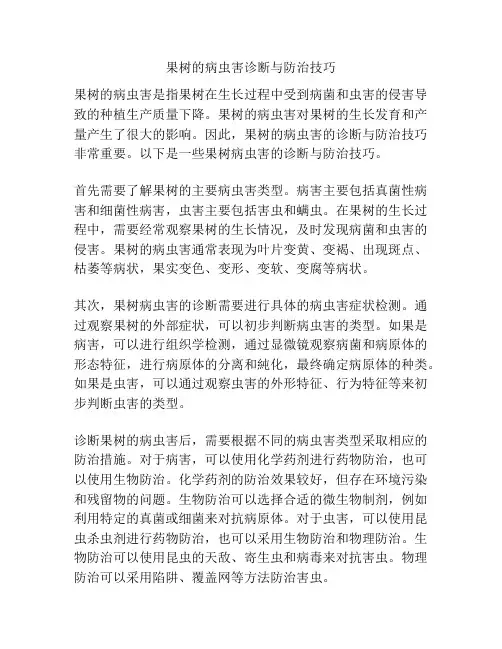 果树的病虫害诊断与防治技巧

果树的病虫害是指果树在生长过程中受到病菌和虫害的侵害导致的种植生产质量下降。果树的病虫害对果树的生长发育和产量产生了很大的影响。因此，果树的病虫害的诊断与防治技巧非常重要。以下是一些果树病虫害的诊断与防治技巧。

首先需要了解果树的主要病虫害类型。病害主要包括真菌性病害和细菌性病害，虫害主要包括害虫和螨虫。在果树的生长过程中，需要经常观察果树的生长情况，及时发现病菌和虫害的侵害。果树的病虫害通常表现为叶片变黄、变褐、出现斑点、枯萎等病状，果实变色、变形、变软、变腐等病状。

其次，果树病虫害的诊断需要进行具体的病虫害症状检测。通过观察果树的外部症状，可以初步判断病虫害的类型。如果是病害，可以进行组织学检测，通过显微镜观察病菌和病原体的形态特征，进行病原体的分离和纯化，最终确定病原体的种类。如果是虫害，可以通过观察虫害的外形特征、行为特征等来初步判断虫害的类型。

诊断果树的病虫害后，需要根据不同的病虫害类型采取相应的防治措施。对于病害，可以使用化学药剂进行药物防治，也可以使用生物防治。化学药剂的防治效果较好，但存在环境污染和残留物的问题。生物防治可以选择合适的微生物制剂，例如利用特定的真菌或细菌来对抗病原体。对于虫害，可以使用昆虫杀虫剂进行药物防治，也可以采用生物防治和物理防治。生物防治可以使用昆虫的天敌、寄生虫和病毒来对抗害虫。物理防治可以采用陷阱、覆盖网等方法防治害虫。